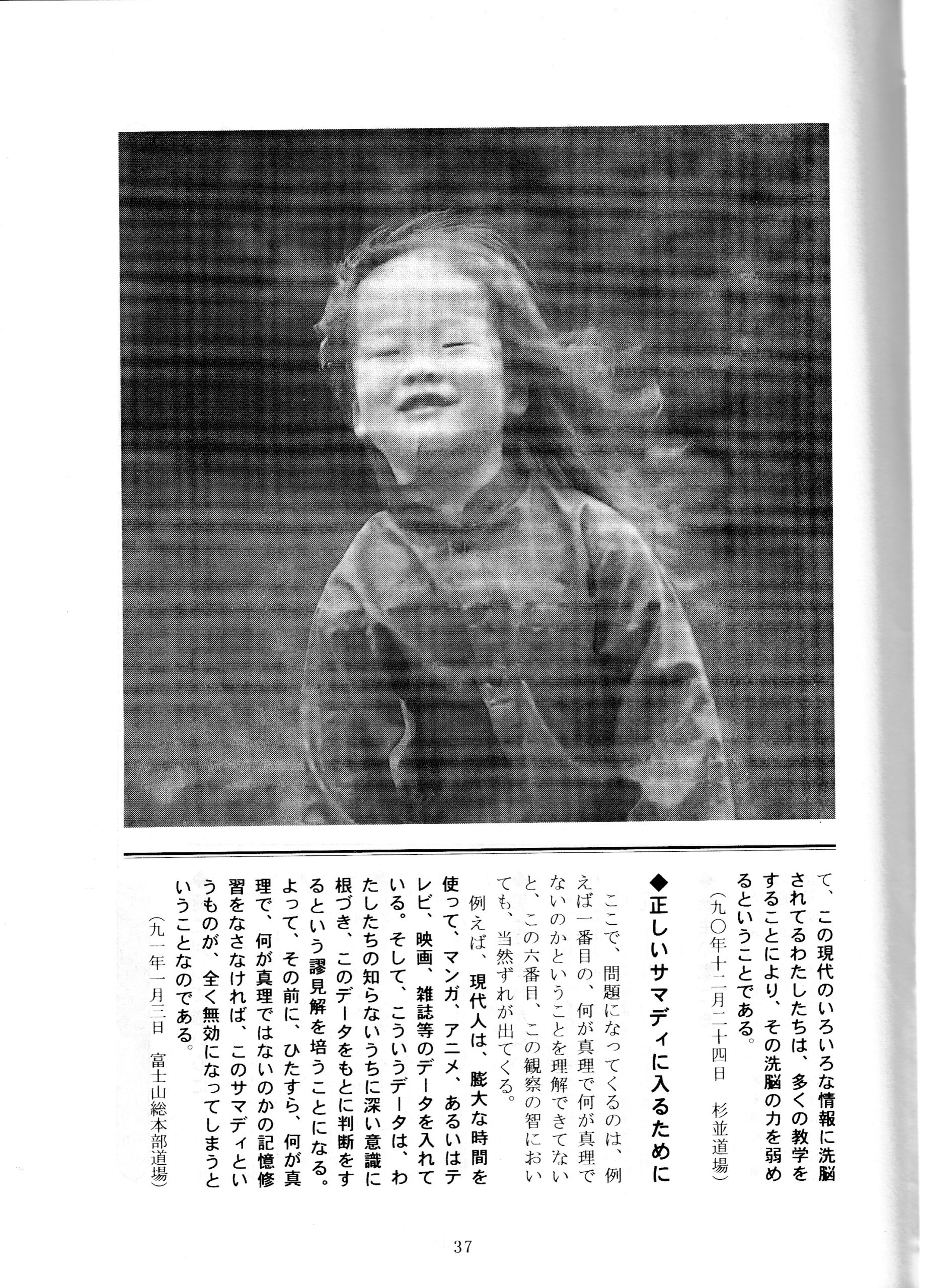 て、この現代のいろいろな情報に洗脳されてるわたしたちは、多くの教学をすることにより、その洗脳の力を弱めるということである。

（九〇年十二月二十四日　杉並道場）

◆正しいサマディに入るために

ここで、問題になってくるのは、例えば一番目の、何が真理で何が真理でないのかということを理解できてないと、この六番目、この観察の智においても、当然ずれが出てくる。

例えば、現代人は、膨大な時間を使って、マンガ、アニメ、あるいはテレビ、映画、雑誌等のデータを入れている。そして、こういうデータは、わたしたちの知らないうちに深い意識に根づき、このデータをもとに判断をするという謬見解を培うことになる。よって、その前に、ひたすら、何が真理で、何が真理ではないのかの記憶修習をなさなければ、このサマディというものが、全く無効になってしまうということなのである。

（九一年一月三日　富士山総本部道場）

37